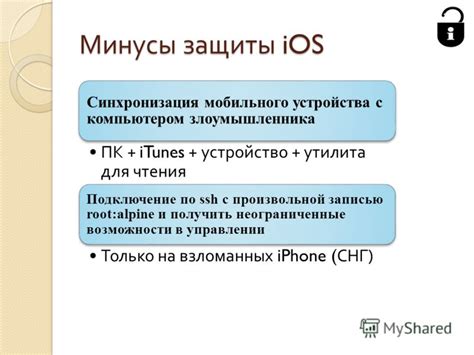 Минусы защиты iOS

Синхронизация мобильного устройства с компьютером злоумышленника

• ПК + iTunes + устройство + утилита для чтения

Подключение по ssh с произвольной записью root:alpine и получить неограниченные возможности в управлении

• Только на взломанных iPhone (СНГ)

MyShared